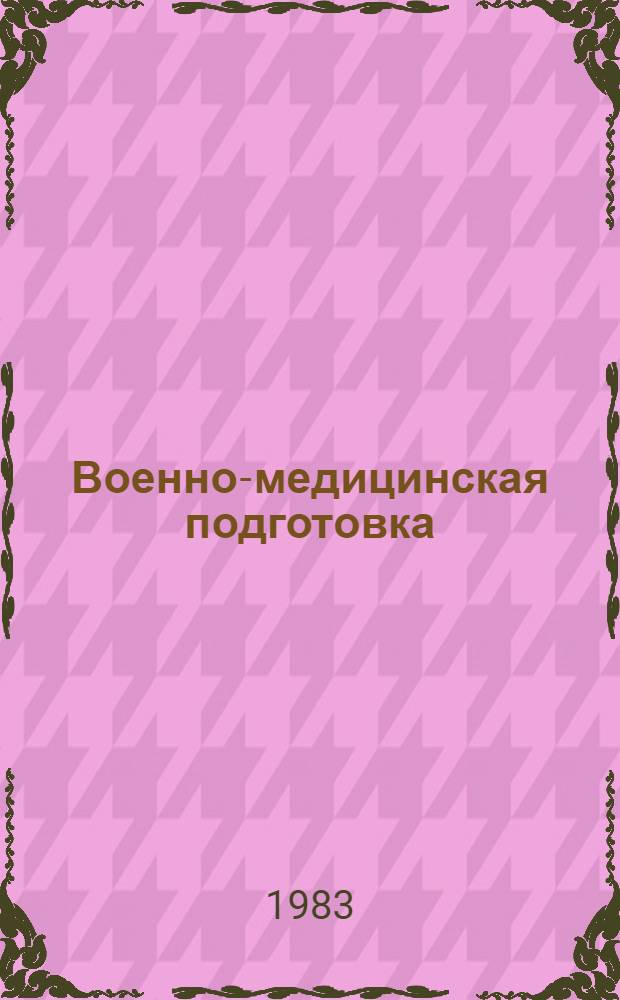 Военно-медицинская подготовка

1983